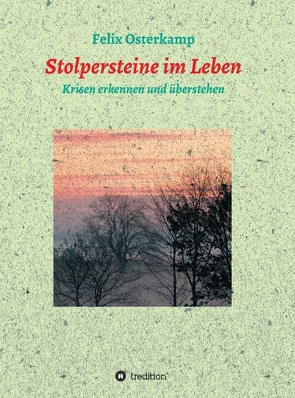 Felix Osterkamp

Stolpersteine im Leben

Krisen erkennen und überstehen

tredition